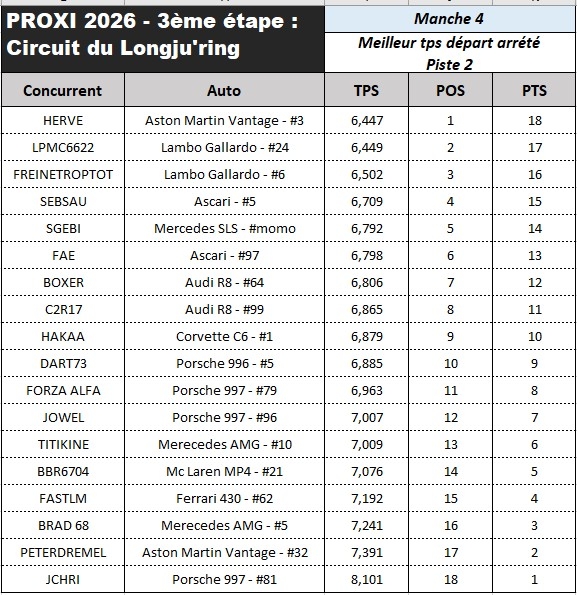 PROXI 2026 - 3ème étape : Circuit du Longju'ring

Manche 4

Meilleur tps départ arrété Piste 2

| Concurrent | Auto | TPS | POS | PTS |
|---|---|---|---|---|
| HERVE | Aston Martin Vantage - #3 | 6,447 | 1 | 18 |
| LPMC6622 | Lambo Gallardo - #24 | 6,449 | 2 | 17 |
| FREINETROPTOT | Lambo Gallardo - #6 | 6,502 | 3 | 16 |
| SEBSAU | Ascari - #5 | 6,709 | 4 | 15 |
| SGEBI | Mercedes SLS - #momo | 6,792 | 5 | 14 |
| FAE | Ascari - #97 | 6,798 | 6 | 13 |
| BOXER | Audi R8 - #64 | 6,806 | 7 | 12 |
| C2R17 | Audi R8 - #99 | 6,865 | 8 | 11 |
| HAKAA | Corvette C6 - #1 | 6,879 | 9 | 10 |
| DART73 | Porsche 996 - #5 | 6,885 | 10 | 9 |
| FORZA ALFA | Porsche 997 - #79 | 6,963 | 11 | 8 |
| JOWEL | Porsche 997 - #96 | 7,007 | 12 | 7 |
| TITIKINE | Merecedes AMG - #10 | 7,009 | 13 | 6 |
| BBR6704 | Mc Laren MP4 - #21 | 7,076 | 14 | 5 |
| FASTLM | Ferrari 430 - #62 | 7,192 | 15 | 4 |
| BRAD 68 | Merecedes AMG - #5 | 7,241 | 16 | 3 |
| PETERDREMEL | Aston Martin Vantage - #32 | 7,391 | 17 | 2 |
| JCHRI | Porsche 997 - #81 | 8,101 | 18 | 1 |